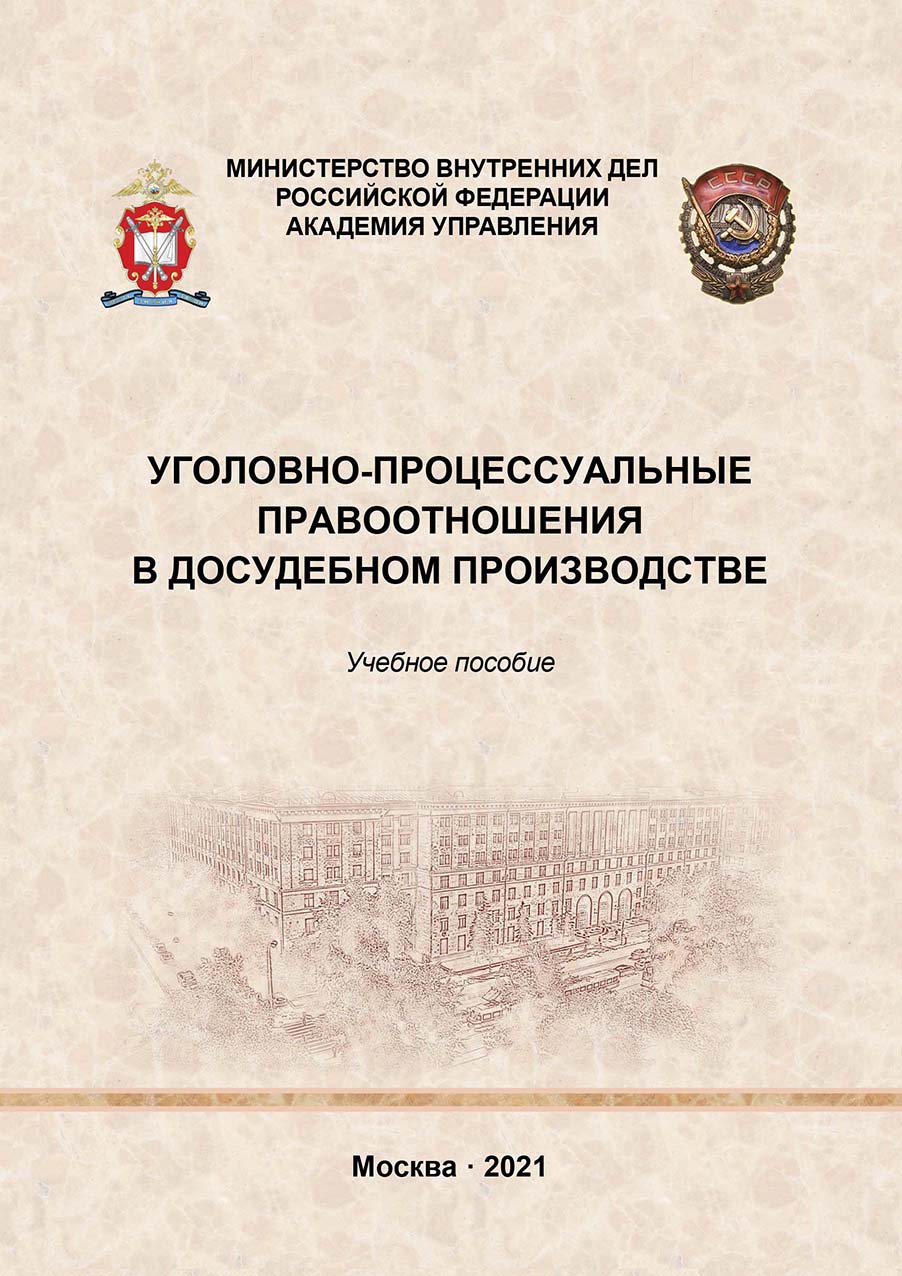 МИНИСТЕРСТВО ВНУТРЕННИХ ДЕЛ РОССИЙСКОЙ ФЕДЕРАЦИИ
АКАДЕМИЯ УПРАВЛЕНИЯ

СССР

УГОЛОВНО-ПРОЦЕССУАЛЬНЫЕ ПРАВООТНОШЕНИЯ В ДОСУДЕБНОМ ПРОИЗВОДСТВЕ

Учебное пособие

Москва · 2021